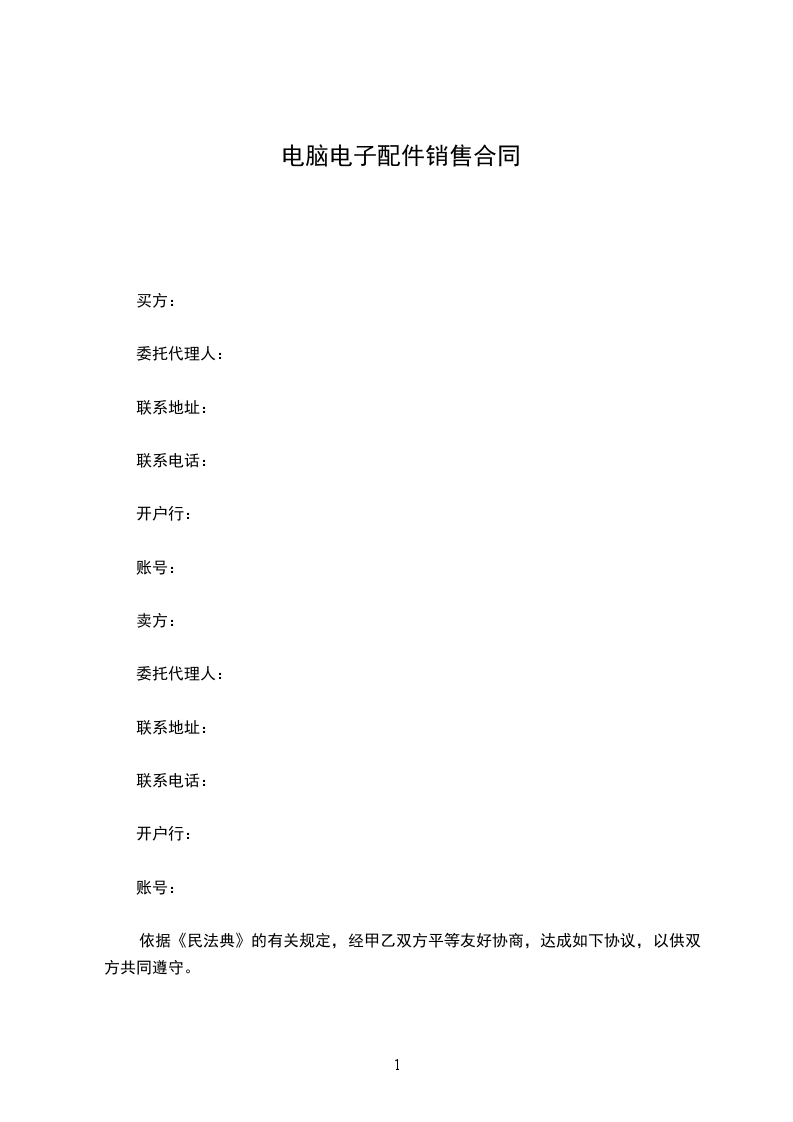 电脑电子配件销售合同

买方：

委托代理人：

联系地址：

联系电话：

开户行：

账号：

卖方：

委托代理人：

联系地址：

联系电话：

开户行：

账号：

依据《民法典》的有关规定，经甲乙双方平等友好协商，达成如下协议，以供双方共同遵守。

1